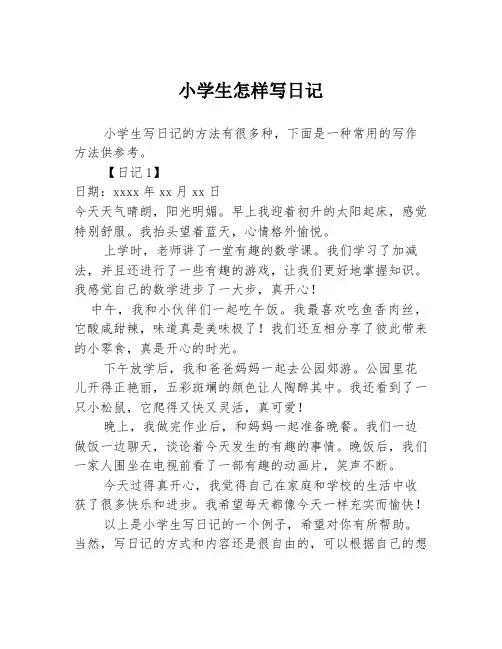 小学生怎样写日记

小学生写日记的方法有很多种，下面是一种常用的写作方法供参考。

【日记 1】

日期：xxxx 年 xx 月 xx 日

今天天气晴朗，阳光明媚。早上我迎着初升的太阳起床，感觉特别舒服。我抬头望着蓝天，心情格外愉悦。

上学时，老师讲了一堂有趣的数学课。我们学习了加减法，并且还进行了一些有趣的游戏，让我们更好地掌握知识。我感觉自己的数学进步了一大步，真开心！

中午，我和小伙伴们一起吃午饭。我最喜欢吃鱼香肉丝，它酸咸甜辣，味道真是美味极了！我们还互相分享了彼此带来的小零食，真是开心的时光。

下午放学后，我和爸爸妈妈一起去公园郊游。公园里花儿开得正艳丽，五彩斑斓的颜色让人陶醉其中。我还看到了一只小松鼠，它爬得又快又灵活，真可爱！

晚上，我做完作业后，和妈妈一起准备晚餐。我们一边做饭一边聊天，谈论着今天发生的有趣的事情。晚饭后，我们一家人围坐在电视前看了一部有趣的动画片，笑声不断。

今天过得真开心，我觉得自己在家庭和学校的生活中收获了很多快乐和进步。我希望每天都像今天一样充实而愉快！

以上是小学生写日记的一个例子，希望对你有所帮助。当然，写日记的方式和内容还是很自由的，可以根据自己的想